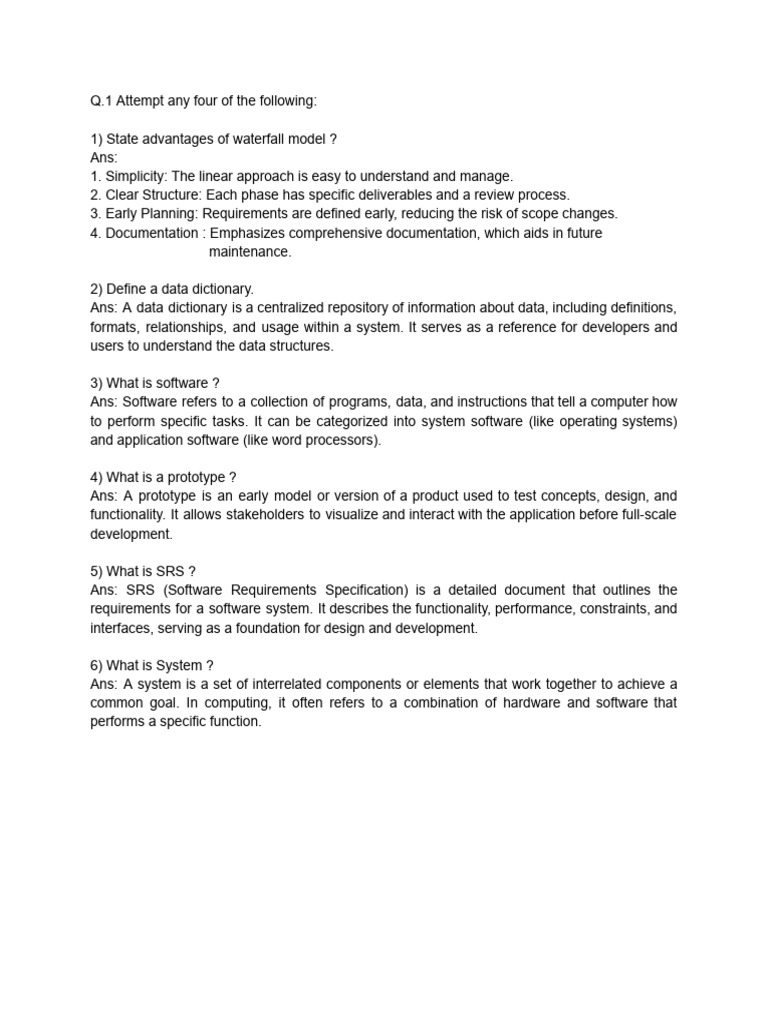 Q.1 Attempt any four of the following:

1) State advantages of waterfall model ?
Ans:
1. Simplicity: The linear approach is easy to understand and manage.
2. Clear Structure: Each phase has specific deliverables and a review process.
3. Early Planning: Requirements are defined early, reducing the risk of scope changes.
4. Documentation : Emphasizes comprehensive documentation, which aids in future maintenance.

2) Define a data dictionary.
Ans: A data dictionary is a centralized repository of information about data, including definitions, formats, relationships, and usage within a system. It serves as a reference for developers and users to understand the data structures.

3) What is software ?
Ans: Software refers to a collection of programs, data, and instructions that tell a computer how to perform specific tasks. It can be categorized into system software (like operating systems) and application software (like word processors).

4) What is a prototype ?
Ans: A prototype is an early model or version of a product used to test concepts, design, and functionality. It allows stakeholders to visualize and interact with the application before full-scale development.

5) What is SRS ?
Ans: SRS (Software Requirements Specification) is a detailed document that outlines the requirements for a software system. It describes the functionality, performance, constraints, and interfaces, serving as a foundation for design and development.

6) What is System ?
Ans: A system is a set of interrelated components or elements that work together to achieve a common goal. In computing, it often refers to a combination of hardware and software that performs a specific function.